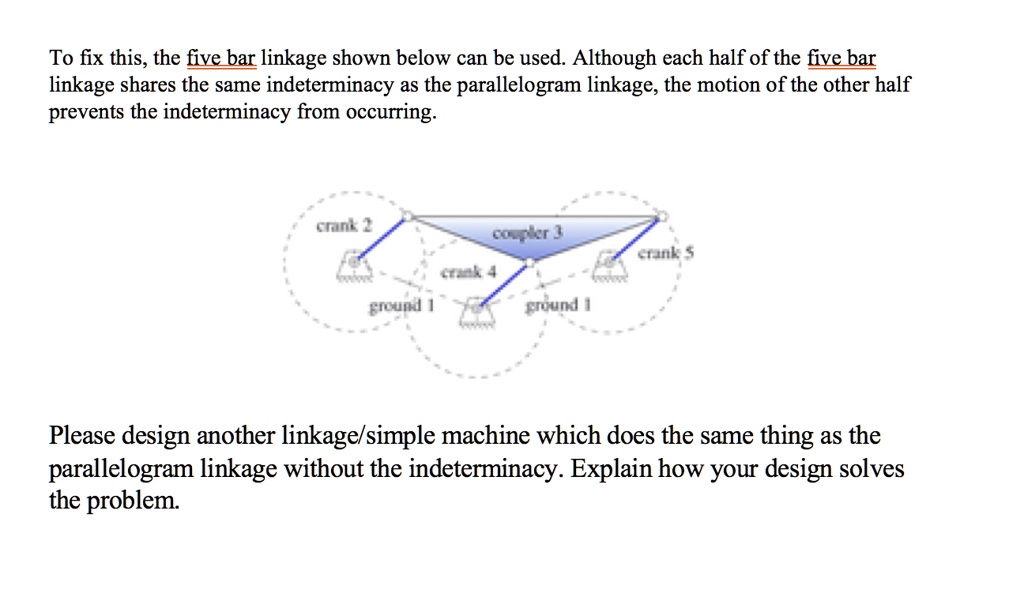 To fix this, the five bar linkage shown below can be used. Although each half of the five bar linkage shares the same indeterminacy as the parallelogram linkage, the motion of the other half prevents the indeterminacy from occurring.

crank 2
coupler 3
crank 5
crank 4
ground 1
ground 1

Please design another linkage/simple machine which does the same thing as the parallelogram linkage without the indeterminacy. Explain how your design solves the problem.